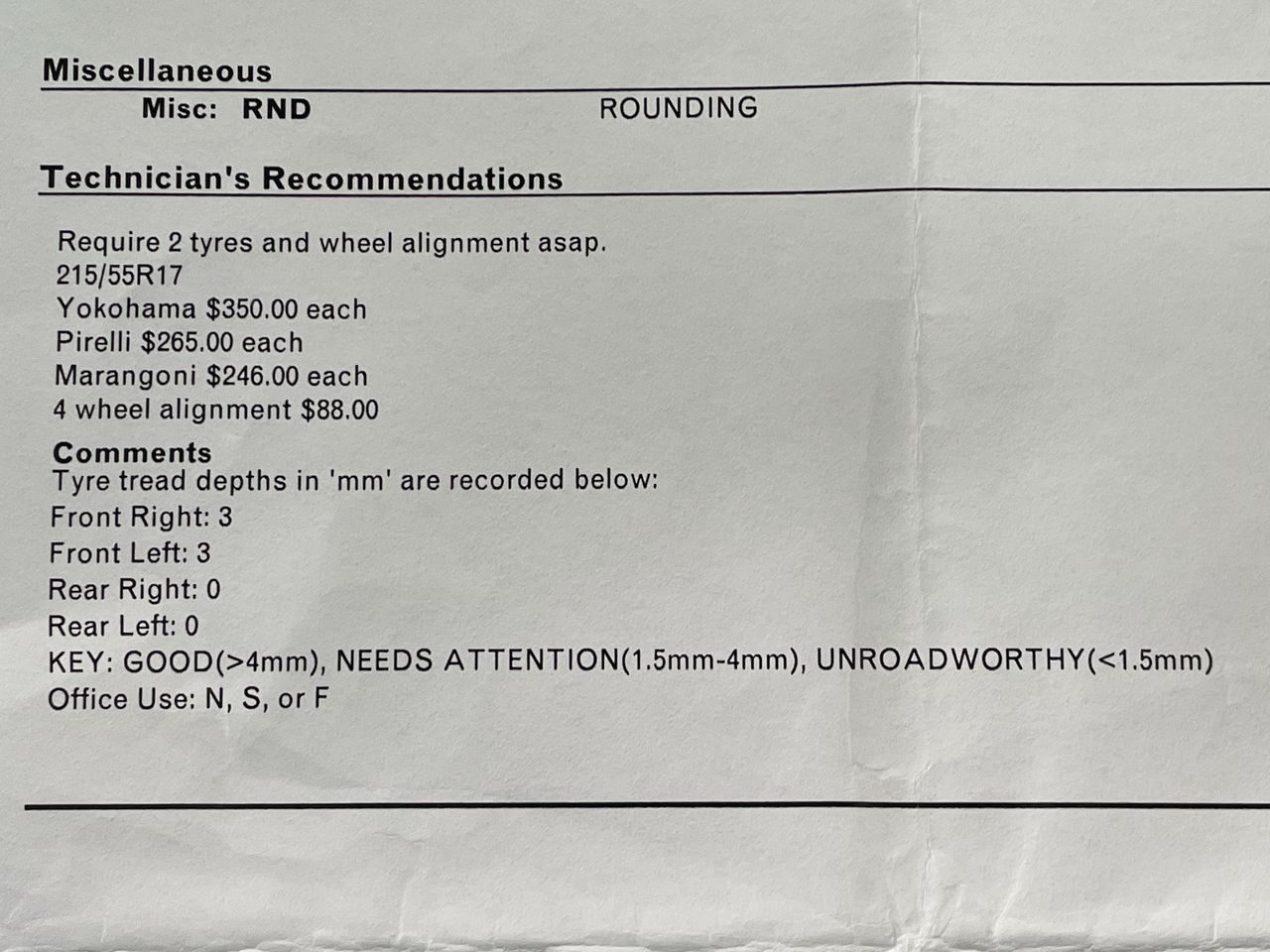 Miscellaneous

Misc: RND ROUNDING

Technician's Recommendations

Require 2 tyres and wheel alignment asap.
215/55R17
Yokohama $350.00 each
Pirelli $265.00 each
Marangoni $246.00 each
4 wheel alignment $88.00

Comments
Tyre tread depths in 'mm' are recorded below:
Front Right: 3
Front Left: 3
Rear Right: 0
Rear Left: 0
KEY: GOOD(>4mm), NEEDS ATTENTION(1.5mm-4mm), UNROADWORTHY(<1.5mm)
Office Use: N, S, or F